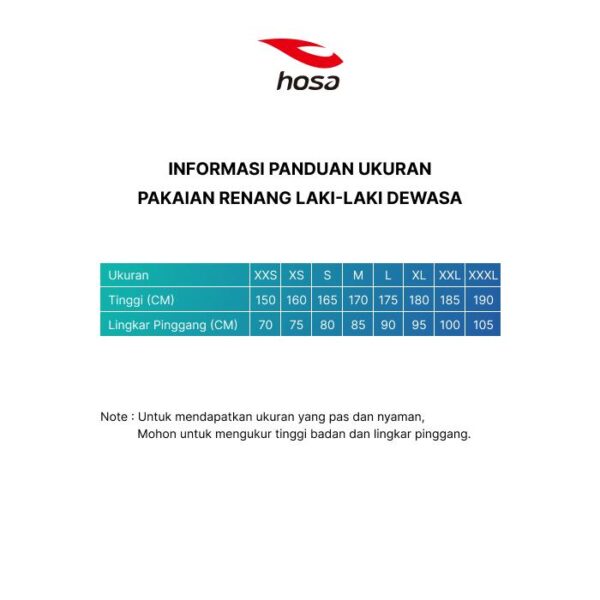 hosa

INFORMASI PANDUAN UKURAN
PAKAIAN RENANG LAKI-LAKI DEWASA

| Ukuran | XXS | XS | S | M | L | XL | XXL | XXXL |
|---|---|---|---|---|---|---|---|---|
| Tinggi (CM) | 150 | 160 | 165 | 170 | 175 | 180 | 185 | 190 |
| Lingkar Pinggang (CM) | 70 | 75 | 80 | 85 | 90 | 95 | 100 | 105 |

Note : Untuk mendapatkan ukuran yang pas dan nyaman, Mohon untuk mengukur tinggi badan dan lingkar pinggang.